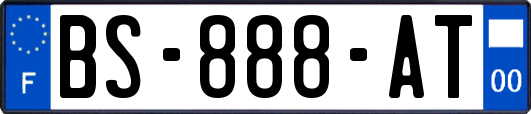 F
BS-888-AT
00